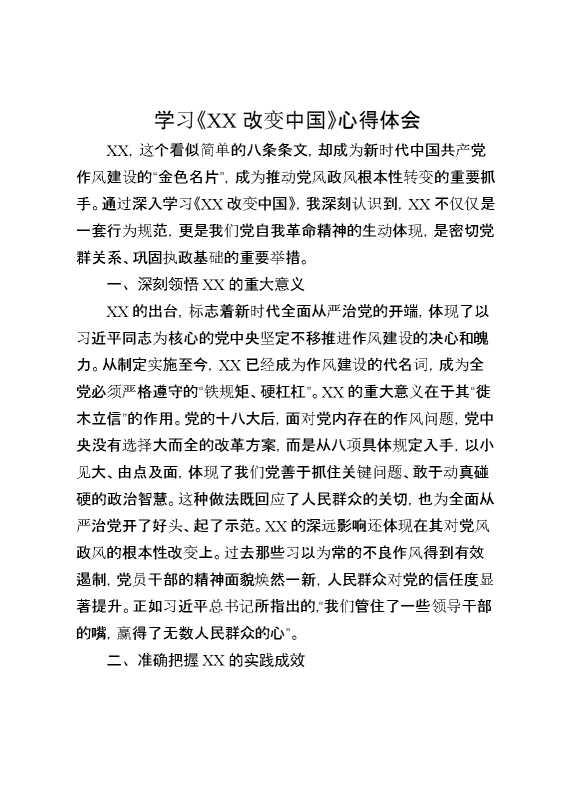 学习《XX 改变中国》心得体会

XX，这个看似简单的八条条文，却成为新时代中国共产党作风建设的“金色名片”，成为推动党风政风根本性转变的重要抓手。通过深入学习《XX 改变中国》，我深刻认识到，XX 不仅仅是一套行为规范，更是我们党自我革命精神的生动体现，是密切党群关系、巩固执政基础的重要举措。

一、深刻领悟 XX 的重大意义

XX 的出台，标志着新时代全面从严治党的开端，体现了以习近平同志为核心的党中央坚定不移推进作风建设的决心和魄力。从制定实施至今，XX 已经成为作风建设的代名词，成为全党必须严格遵守的“铁规矩、硬杠杠”。XX 的重大意义在于其“徙木立信”的作用。党的十八大后，面对党内存在的作风问题，党中央没有选择大而全的改革方案，而是从八项具体规定入手，以小见大、由点及面，体现了我们党善于抓住关键问题、敢于动真碰硬的政治智慧。这种做法既回应了人民群众的关切，也为全面从严治党开了好头、起了示范。XX 的深远影响还体现在其对党风政风的根本性改变上。过去那些习以为常的不良作风得到有效遏制，党员干部的精神面貌焕然一新，人民群众对党的信任度显著提升。正如习近平总书记所指出的，“我们管住了一些领导干部的嘴，赢得了无数人民群众的心”。

二、准确把握 XX 的实践成效